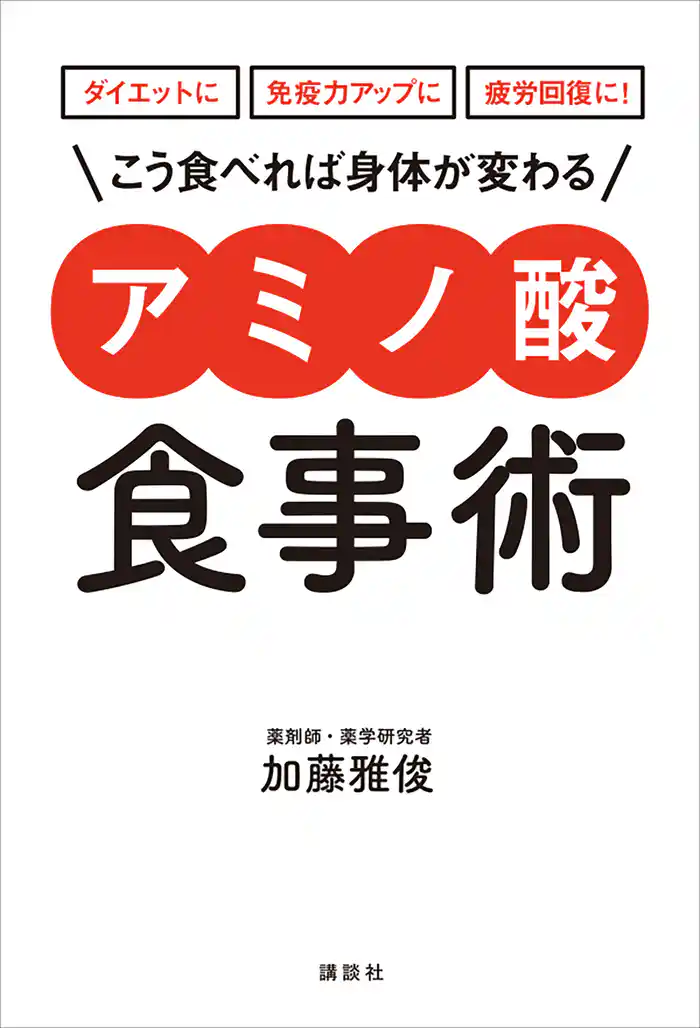 ダイエットに　免疫力アップに　疲労回復に！

＼こう食べれば身体が変わる／

アミノ酸

食事術

薬剤師・薬学研究者

加藤雅俊

講談社